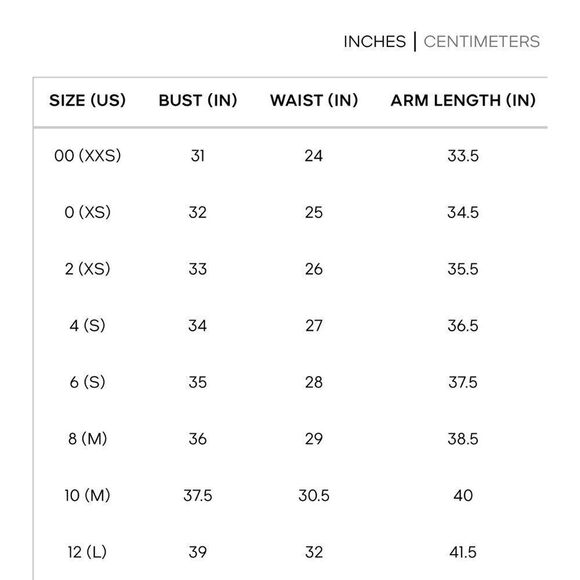 INCHES | CENTIMETERS

| SIZE (US) | BUST (IN) | WAIST (IN) | ARM LENGTH (IN) |
|---|---|---|---|
| 00 (XXS) | 31 | 24 | 33.5 |
| 0 (XS) | 32 | 25 | 34.5 |
| 2 (XS) | 33 | 26 | 35.5 |
| 4 (S) | 34 | 27 | 36.5 |
| 6 (S) | 35 | 28 | 37.5 |
| 8 (M) | 36 | 29 | 38.5 |
| 10 (M) | 37.5 | 30.5 | 40 |
| 12 (L) | 39 | 32 | 41.5 |